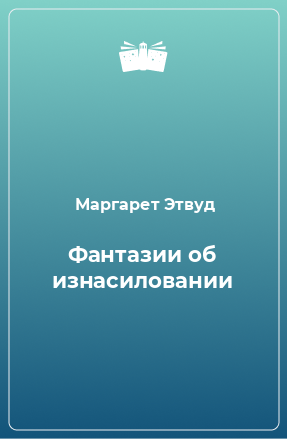 Маргарет Этвуд

Фантазии об изнасиловании